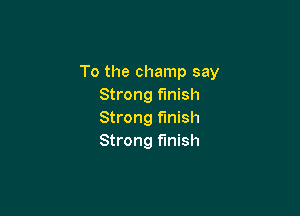 To the champ say
Strong finish
Strong finish
Strong finish